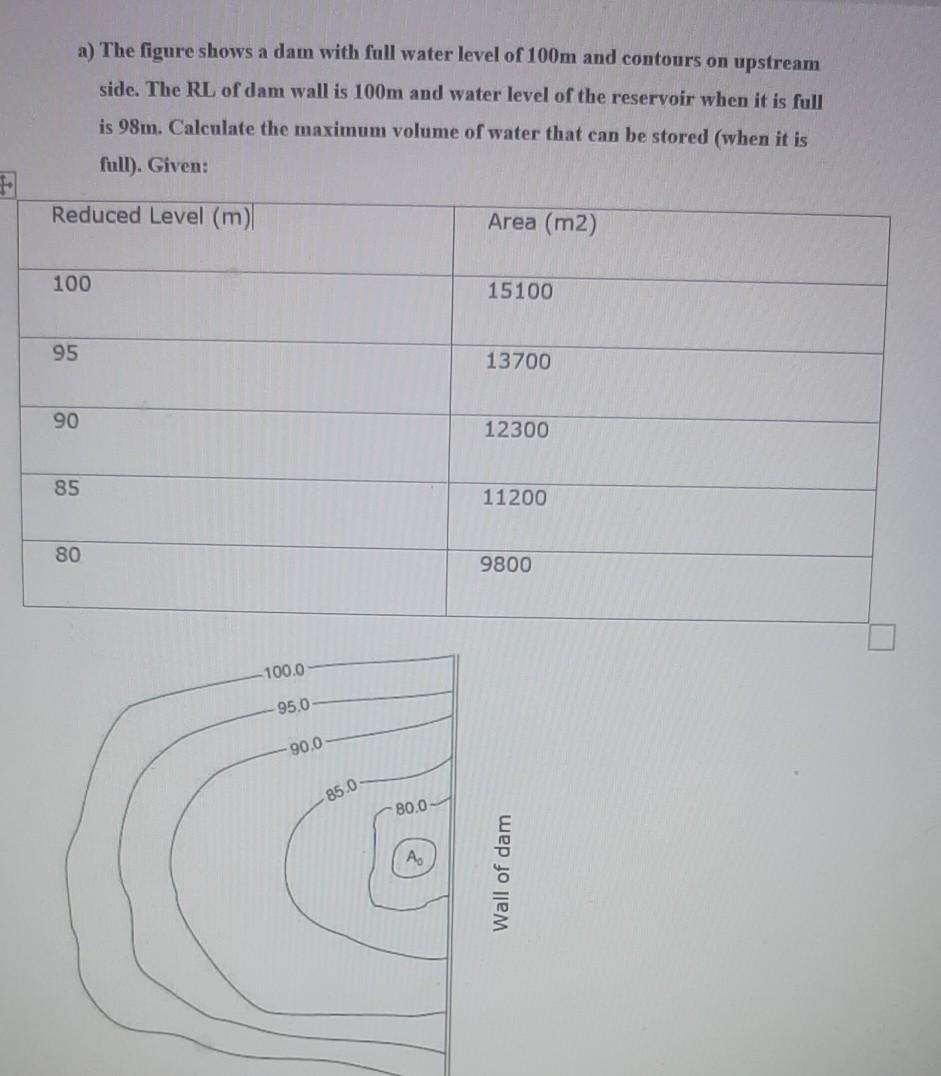 a) The figure shows a dam with full water level of 100m and contours on upstream side. The RL of dam wall is 100m and water level of the reservoir when it is full is 98m. Calculate the maximum volume of water that can be stored (when it is full). Given:

| Reduced Level (m) | Area (m2) |
|---|---|
| 100 | 15100 |
| 95 | 13700 |
| 90 | 12300 |
| 85 | 11200 |
| 80 | 9800 |

100.0
95.0
90.0
85.0
80.0
$A_0$
Wall of dam